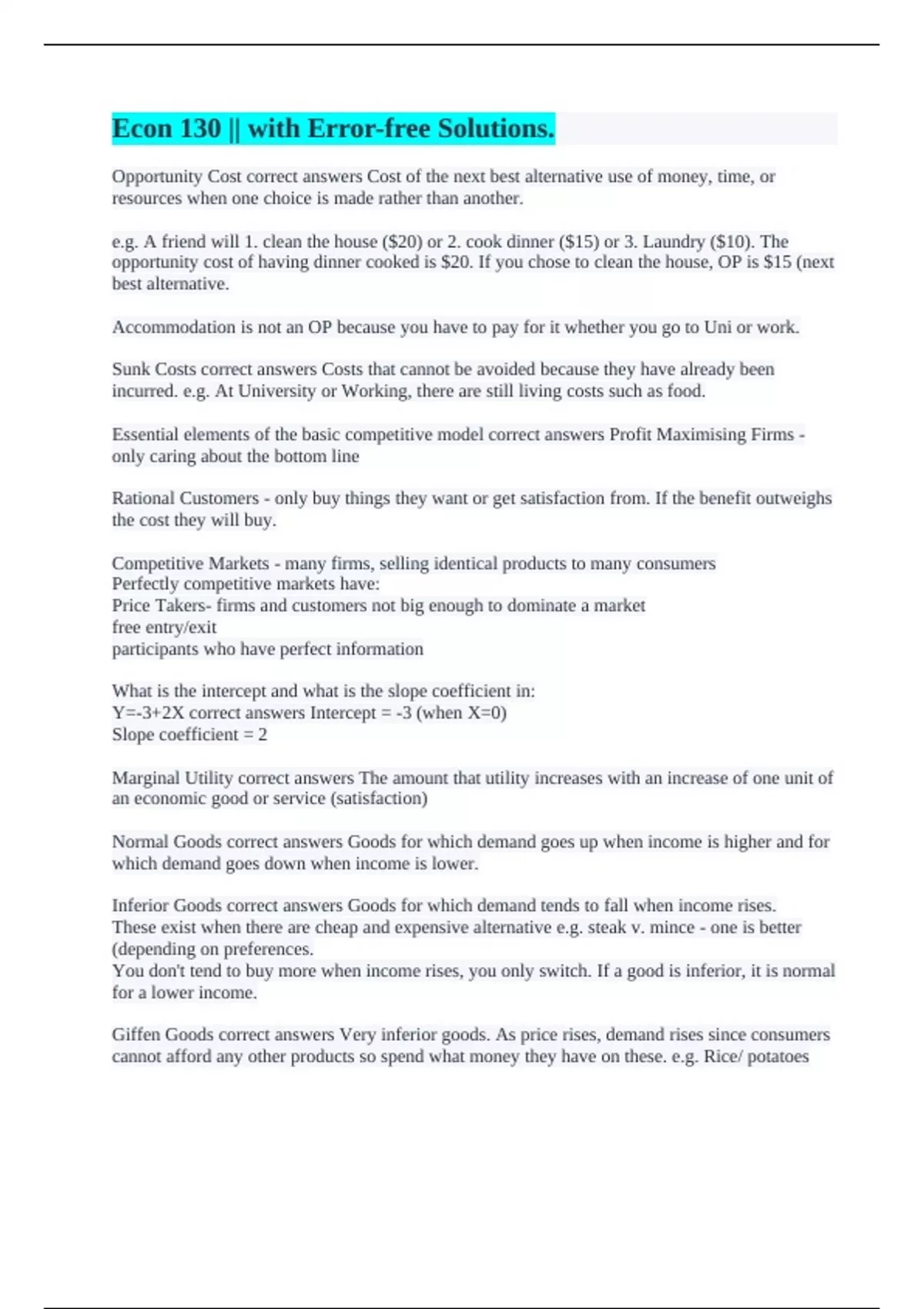 Econ 130 || with Error-free Solutions.

Opportunity Cost correct answers Cost of the next best alternative use of money, time, or resources when one choice is made rather than another.

e.g. A friend will 1. clean the house (\$20) or 2. cook dinner (\$15) or 3. Laundry (\$10). The opportunity cost of having dinner cooked is \$20. If you chose to clean the house, OP is \$15 (next best alternative.

Accommodation is not an OP because you have to pay for it whether you go to Uni or work.

Sunk Costs correct answers Costs that cannot be avoided because they have already been incurred. e.g. At University or Working, there are still living costs such as food.

Essential elements of the basic competitive model correct answers Profit Maximising Firms - only caring about the bottom line

Rational Customers - only buy things they want or get satisfaction from. If the benefit outweighs the cost they will buy.

Competitive Markets - many firms, selling identical products to many consumers
Perfectly competitive markets have:
Price Takers- firms and customers not big enough to dominate a market
free entry/exit
participants who have perfect information

What is the intercept and what is the slope coefficient in:
Y=-3+2X correct answers Intercept = -3 (when X=0)
Slope coefficient = 2

Marginal Utility correct answers The amount that utility increases with an increase of one unit of an economic good or service (satisfaction)

Normal Goods correct answers Goods for which demand goes up when income is higher and for which demand goes down when income is lower.

Inferior Goods correct answers Goods for which demand tends to fall when income rises.
These exist when there are cheap and expensive alternative e.g. steak v. mince - one is better (depending on preferences.
You don't tend to buy more when income rises, you only switch. If a good is inferior, it is normal for a lower income.

Giffen Goods correct answers Very inferior goods. As price rises, demand rises since consumers cannot afford any other products so spend what money they have on these. e.g. Rice/ potatoes